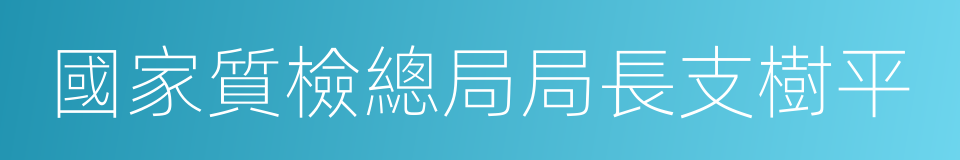 國家質檢總局局長支樹平